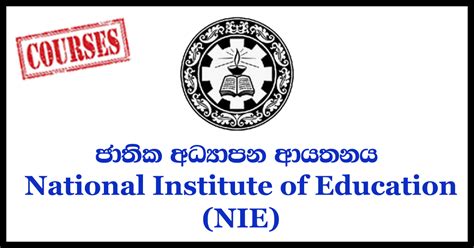 COURSES

ජාතික අධ්‍යාපන ආයතනය
National Institute of Education
(NIE)